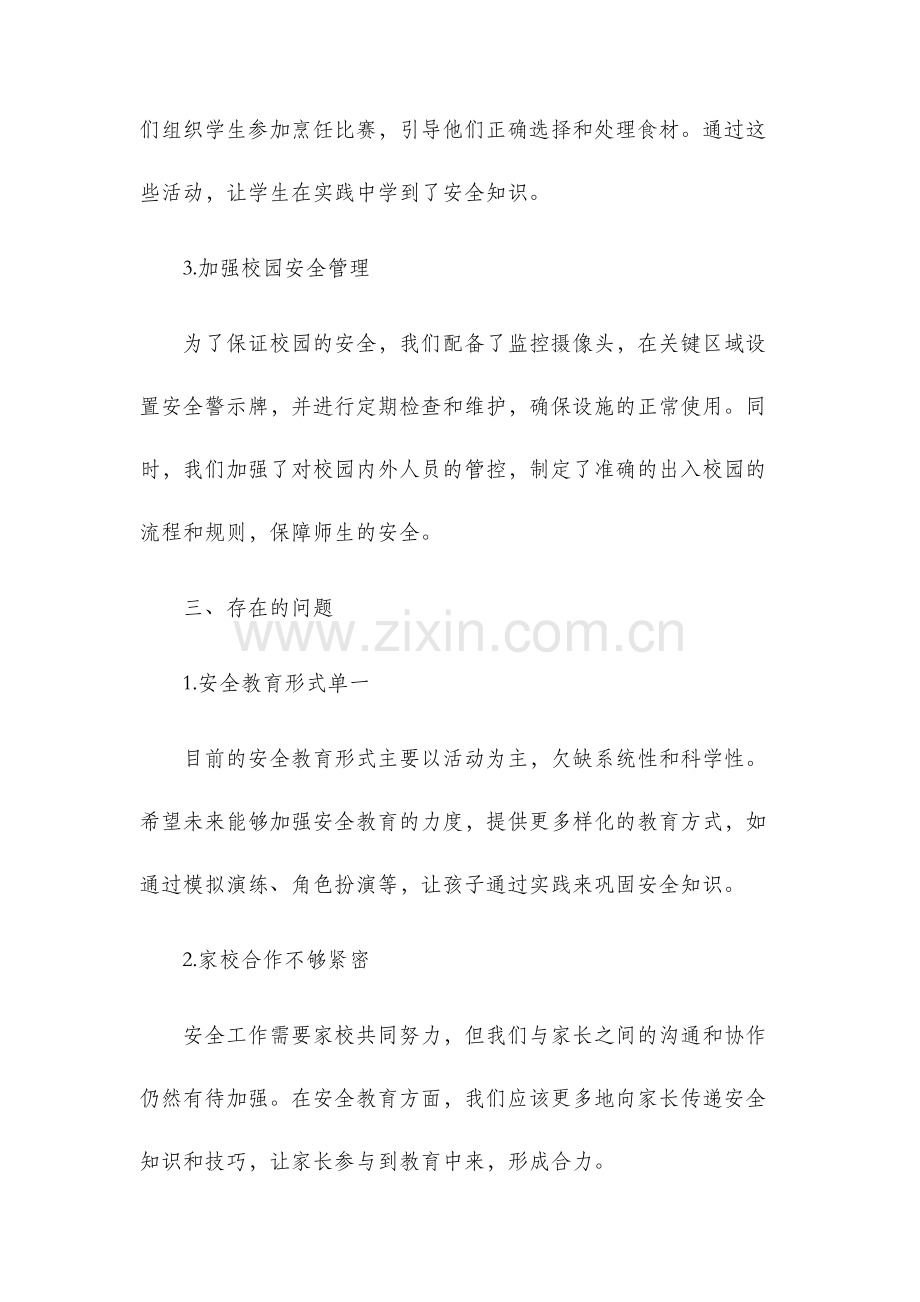 们组织学生参加烹饪比赛，引导他们正确选择和处理食材。通过这些活动，让学生在实践中学到了安全知识。

3.加强校园安全管理

为了保证校园的安全，我们配备了监控摄像头，在关键区域设置安全警示牌，并进行定期检查和维护，确保设施的正常使用。同时，我们加强了对校园内外人员的管控，制定了准确的出入校园的流程和规则，保障师生的安全。

三、存在的问题

www.zixin.com.cn

1.安全教育形式单一

目前的安全教育形式主要以活动为主，欠缺系统性和科学性。希望未来能够加强安全教育的力度，提供更多样化的教育方式，如通过模拟演练、角色扮演等，让孩子通过实践来巩固安全知识。

2.家校合作不够紧密

安全工作需要家校共同努力，但我们与家长之间的沟通和协作仍然有待加强。在安全教育方面，我们应该更多地向家长传递安全知识和技巧，让家长参与到教育中来，形成合力。